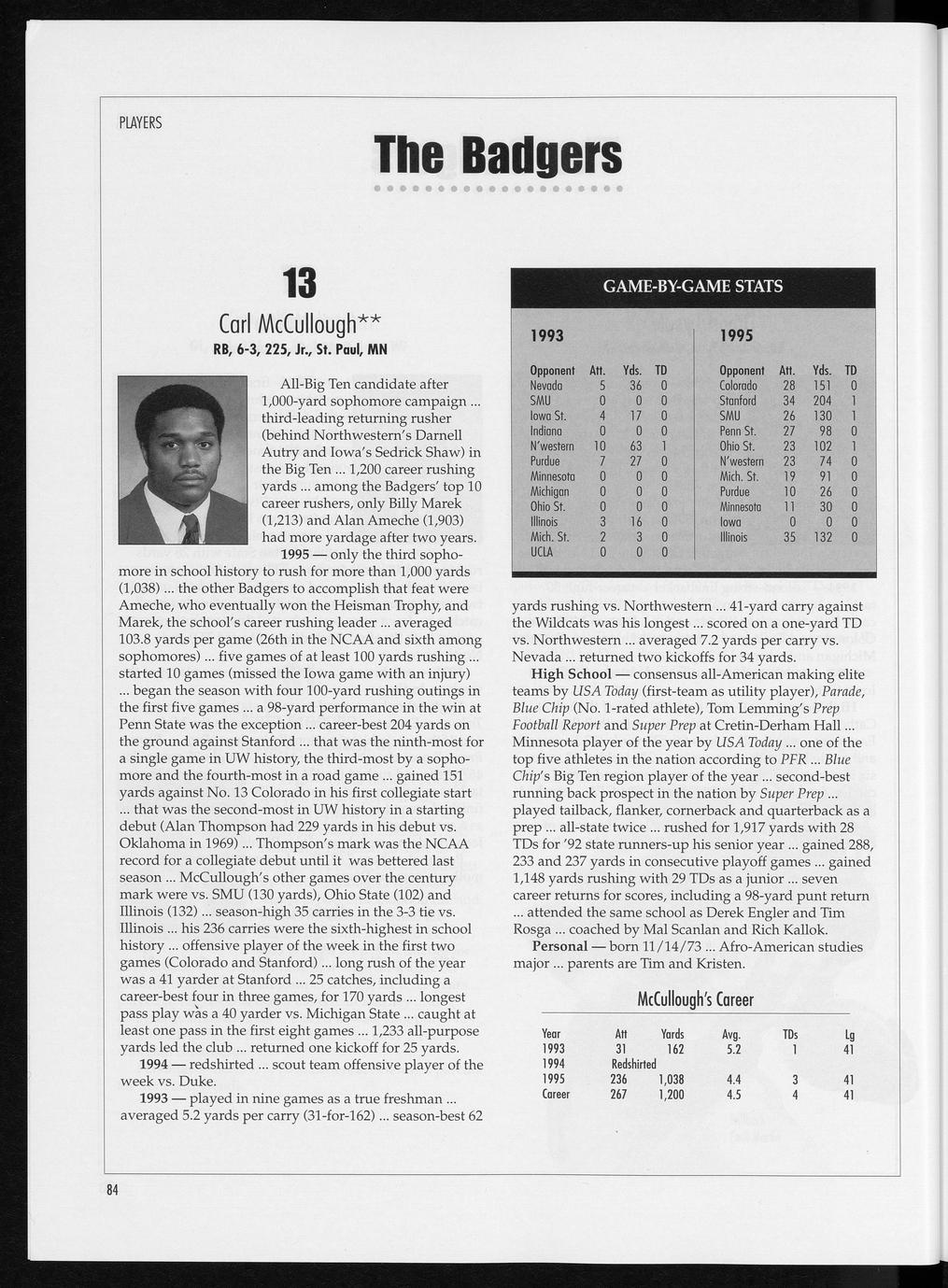 PLAYERS

The Badgers

13

Carl McCullough**

RB, 6-3, 225, Jr., St. Paul, MN

All-Big Ten candidate after 1,000-yard sophomore campaign ... third-leading returning rusher (behind Northwestern's Darnell Autry and Iowa's Sedrick Shaw) in the Big Ten ... 1,200 career rushing yards ... among the Badgers' top 10 career rushers, only Billy Marek (1,213) and Alan Ameche (1,903) had more yardage after two years.

1995 — only the third sophomore in school history to rush for more than 1,000 yards (1,038) ... the other Badgers to accomplish that feat were Ameche, who eventually won the Heisman Trophy, and Marek, the school's career rushing leader ... averaged 103.8 yards per game (26th in the NCAA and sixth among sophomores) ... five games of at least 100 yards rushing ... started 10 games (missed the Iowa game with an injury) ... began the season with four 100-yard rushing outings in the first five games ... a 98-yard performance in the win at Penn State was the exception ... career-best 204 yards on the ground against Stanford ... that was the ninth-most for a single game in UW history, the third-most by a sophomore and the fourth-most in a road game ... gained 151 yards against No. 13 Colorado in his first collegiate start ... that was the second-most in UW history in a starting debut (Alan Thompson had 229 yards in his debut vs. Oklahoma in 1969) ... Thompson's mark was the NCAA record for a collegiate debut until it was bettered last season ... McCullough's other games over the century mark were vs. SMU (130 yards), Ohio State (102) and Illinois (132) ... season-high 35 carries in the 3-3 tie vs. Illinois ... his 236 carries were the sixth-highest in school history ... offensive player of the week in the first two games (Colorado and Stanford) ... long rush of the year was a 41 yarder at Stanford ... 25 catches, including a career-best four in three games, for 170 yards ... longest pass play was a 40 yarder vs. Michigan State ... caught at least one pass in the first eight games ... 1,233 all-purpose yards led the club ... returned one kickoff for 25 yards.

1994 — redshirted ... scout team offensive player of the week vs. Duke.

1993 — played in nine games as a true freshman ... averaged 5.2 yards per carry (31-for-162) ... season-best 62 yards rushing vs. Northwestern ... 41-yard carry against the Wildcats was his longest ... scored on a one-yard TD vs. Northwestern ... averaged 7.2 yards per carry vs. Nevada ... returned two kickoffs for 34 yards.

High School — consensus all-American making elite teams by USA Today (first-team as utility player), Parade, Blue Chip (No. 1-rated athlete), Tom Lemming's Prep Football Report and Super Prep at Cretin-Derham Hall ... Minnesota player of the year by USA Today ... one of the top five athletes in the nation according to PFR ... Blue Chip's Big Ten region player of the year ... second-best running back prospect in the nation by Super Prep ... played tailback, flanker, cornerback and quarterback as a prep ... all-state twice ... rushed for 1,917 yards with 28 TDs for '92 state runners-up his senior year ... gained 288, 233 and 237 yards in consecutive playoff games ... gained 1,148 yards rushing with 29 TDs as a junior ... seven career returns for scores, including a 98-yard punt return ... attended the same school as Derek Engler and Tim Rosga ... coached by Mal Scanlan and Rich Kallok.

Personal — born 11/14/73 ... Afro-American studies major ... parents are Tim and Kristen.

GAME-BY-GAME STATS

1993

| Opponent | Att. | Yds. | TD |
|---|---|---|---|
| Nevada | 5 | 36 | 0 |
| SMU | 0 | 0 | 0 |
| Iowa St. | 4 | 17 | 0 |
| Indiana | 0 | 0 | 0 |
| N'western | 10 | 63 | 1 |
| Purdue | 7 | 27 | 0 |
| Minnesota | 0 | 0 | 0 |
| Michigan | 0 | 0 | 0 |
| Ohio St. | 0 | 0 | 0 |
| Illinois | 3 | 16 | 0 |
| Mich. St. | 2 | 3 | 0 |
| UCLA | 0 | 0 | 0 |

1995

| Opponent | Att. | Yds. | TD |
|---|---|---|---|
| Colorado | 28 | 151 | 0 |
| Stanford | 34 | 204 | 1 |
| SMU | 26 | 130 | 1 |
| Penn St. | 27 | 98 | 0 |
| Ohio St. | 23 | 102 | 1 |
| N'western | 23 | 74 | 0 |
| Mich. St. | 19 | 91 | 0 |
| Purdue | 10 | 26 | 0 |
| Minnesota | 11 | 30 | 0 |
| Iowa | 0 | 0 | 0 |
| Illinois | 35 | 132 | 0 |

McCullough's Career

| Year | Att | Yards | Avg. | TDs | Lg |
|---|---|---|---|---|---|
| 1993 | 31 | 162 | 5.2 | 1 | 41 |
| 1994 | Redshirted | | | | |
| 1995 | 236 | 1,038 | 4.4 | 3 | 41 |
| Career | 267 | 1,200 | 4.5 | 4 | 41 |

84